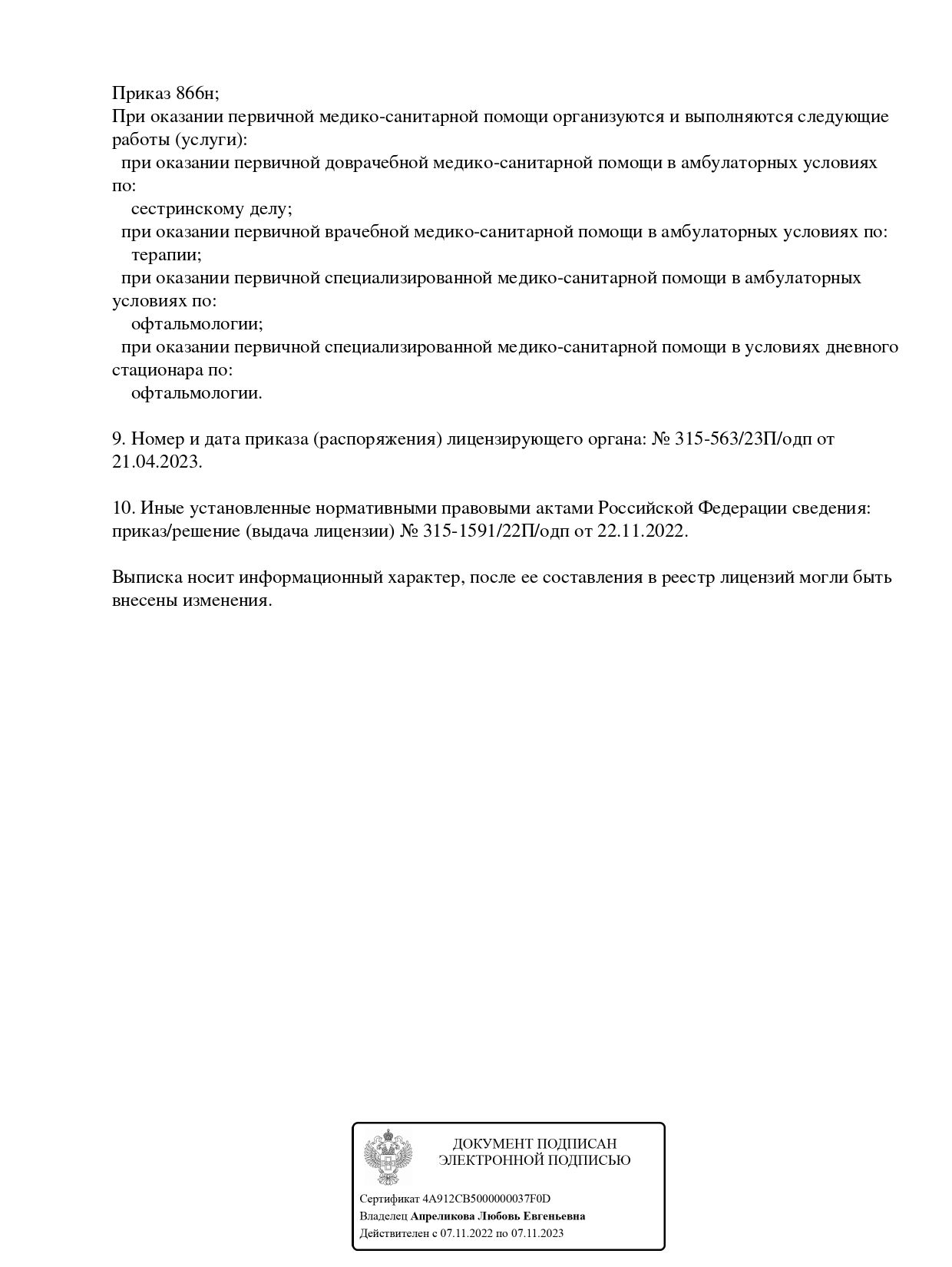 Приказ 866н;
При оказании первичной медико-санитарной помощи организуются и выполняются следующие работы (услуги):
при оказании первичной доврачебной медико-санитарной помощи в амбулаторных условиях по:
сестринскому делу;
при оказании первичной врачебной медико-санитарной помощи в амбулаторных условиях по:
терапии;
при оказании первичной специализированной медико-санитарной помощи в амбулаторных условиях по:
офтальмологии;
при оказании первичной специализированной медико-санитарной помощи в условиях дневного стационара по:
офтальмологии.

9. Номер и дата приказа (распоряжения) лицензирующего органа: № 315-563/23П/одп от 21.04.2023.

10. Иные установленные нормативными правовыми актами Российской Федерации сведения: приказ/решение (выдача лицензии) № 315-1591/22П/одп от 22.11.2022.

Выписка носит информационный характер, после ее составления в реестр лицензий могли быть внесены изменения.

ДОКУМЕНТ ПОДПИСАН
ЭЛЕКТРОННОЙ ПОДПИСЬЮ

Сертификат 4A912CB5000000037F0D
Владелец Апреликова Любовь Евгеньевна
Действителен с 07.11.2022 по 07.11.2023